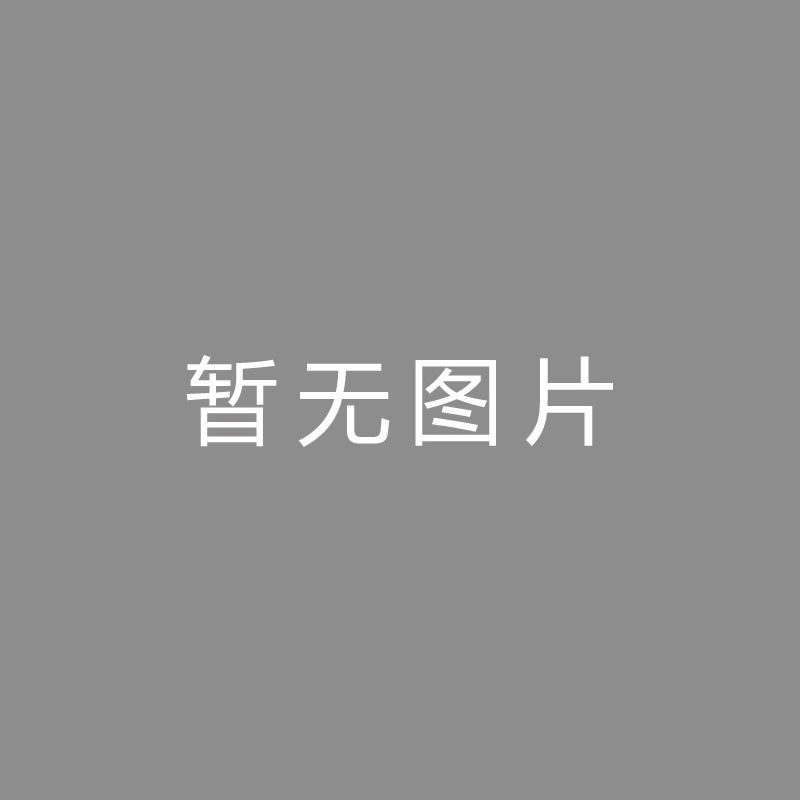 暂无图片